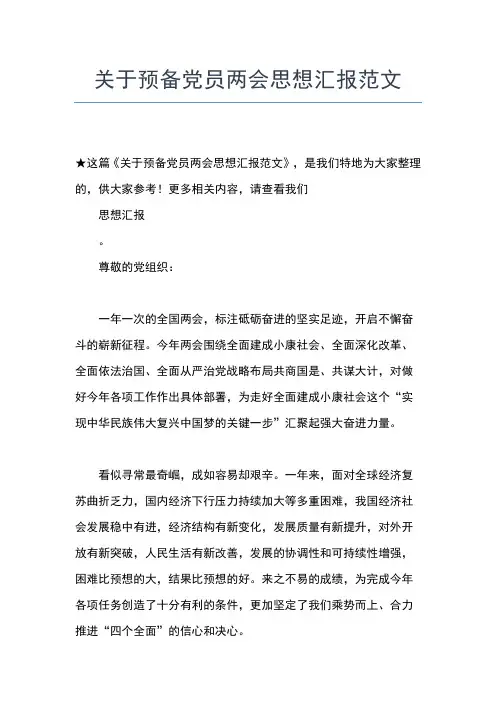 关于预备党员两会思想汇报范文

★这篇《关于预备党员两会思想汇报范文》，是我们特地为大家整理的，供大家参考！更多相关内容，请查看我们

思想汇报

。

尊敬的党组织：

一年一次的全国两会，标注砥砺奋进的坚实足迹，开启不懈奋斗的崭新征程。今年两会围绕全面建成小康社会、全面深化改革、全面依法治国、全面从严治党战略布局共商国是、共谋大计，对做好今年各项工作作出具体部署，为走好全面建成小康社会这个“实现中华民族伟大复兴中国梦的关键一步”汇聚起强大奋进力量。

看似寻常最奇崛，成如容易却艰辛。一年来，面对全球经济复苏曲折乏力，国内经济下行压力持续加大等多重困难，我国经济社会发展稳中有进，经济结构有新变化，发展质量有新提升，对外开放有新突破，人民生活有新改善，发展的协调性和可持续性增强，困难比预想的大，结果比预想的好。来之不易的成绩，为完成今年各项任务创造了十分有利的条件，更加坚定了我们乘势而上、合力推进“四个全面”的信心和决心。